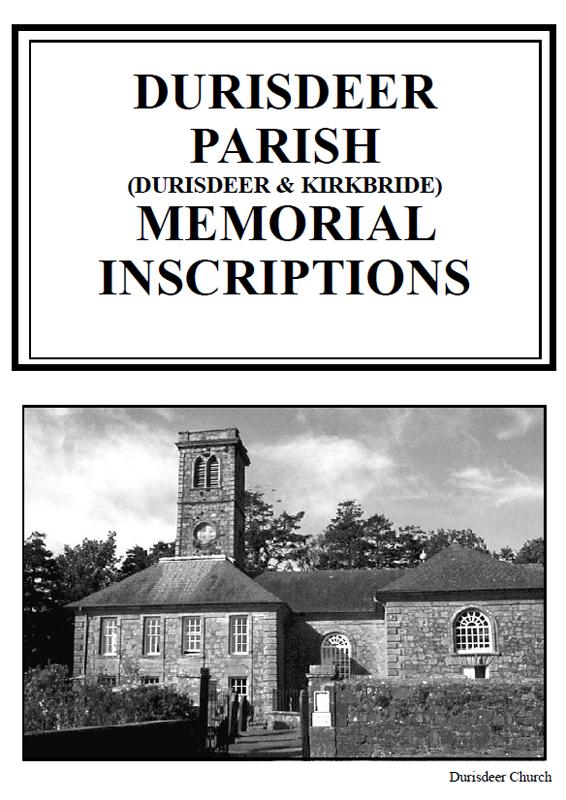 DURISDEER PARISH
(DURISDEER & KIRKBRIDE)
MEMORIAL INSCRIPTIONS

Durisdeer Church